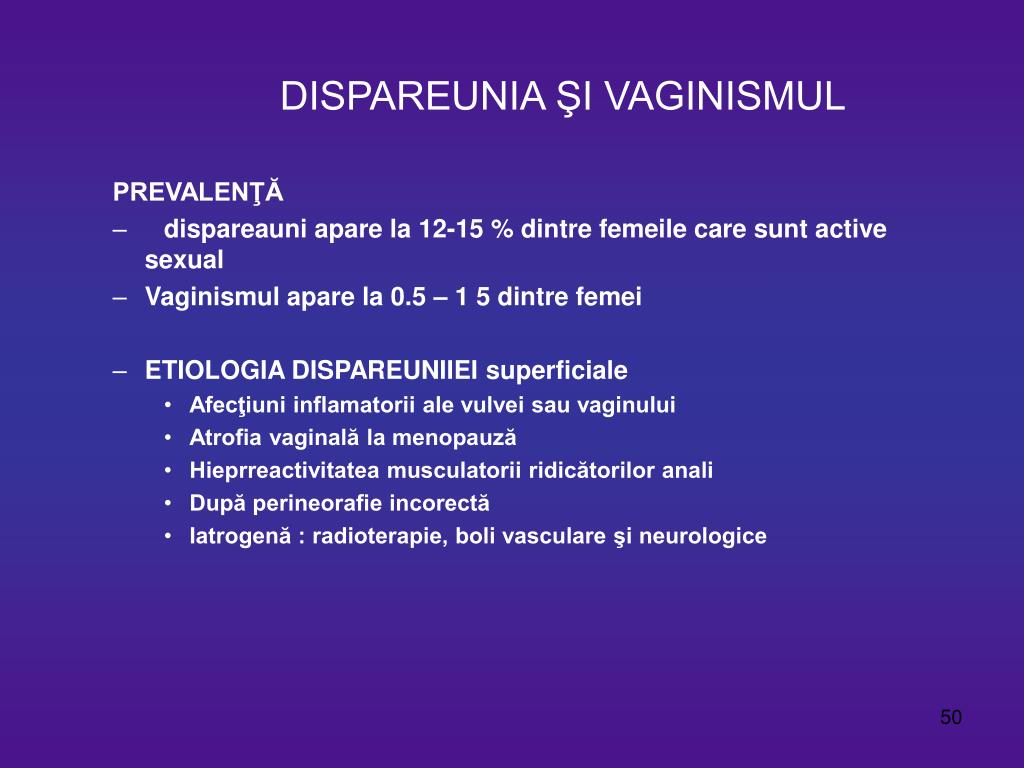 DISPAREUNIA ŞI VAGINISMUL

PREVALENŢĂ

– dispareauni apare la 12-15 % dintre femeile care sunt active sexual

– Vaginismul apare la 0.5 – 1 5 dintre femei

– ETIOLOGIA DISPAREUNIIEI superficiale

• Afecţiuni inflamatorii ale vulvei sau vaginului
• Atrofia vaginală la menopauză
• Hieprreactivitatea musculatorii ridicătorilor anali
• După perineorafie incorectă
• Iatrogenă : radioterapie, boli vasculare şi neurologice

50